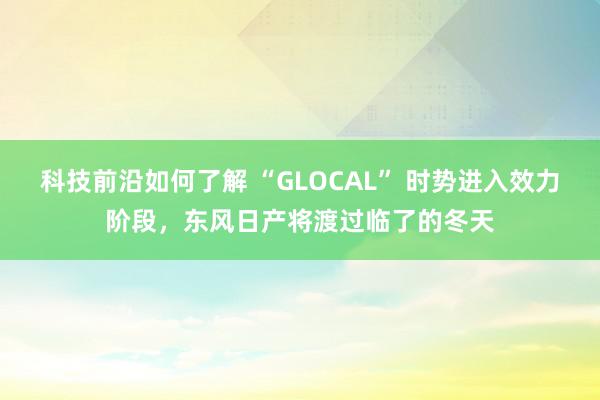 科技前沿如何了解“GLOCAL”时势进入效力阶段，东风日产将渡过临了的冬天